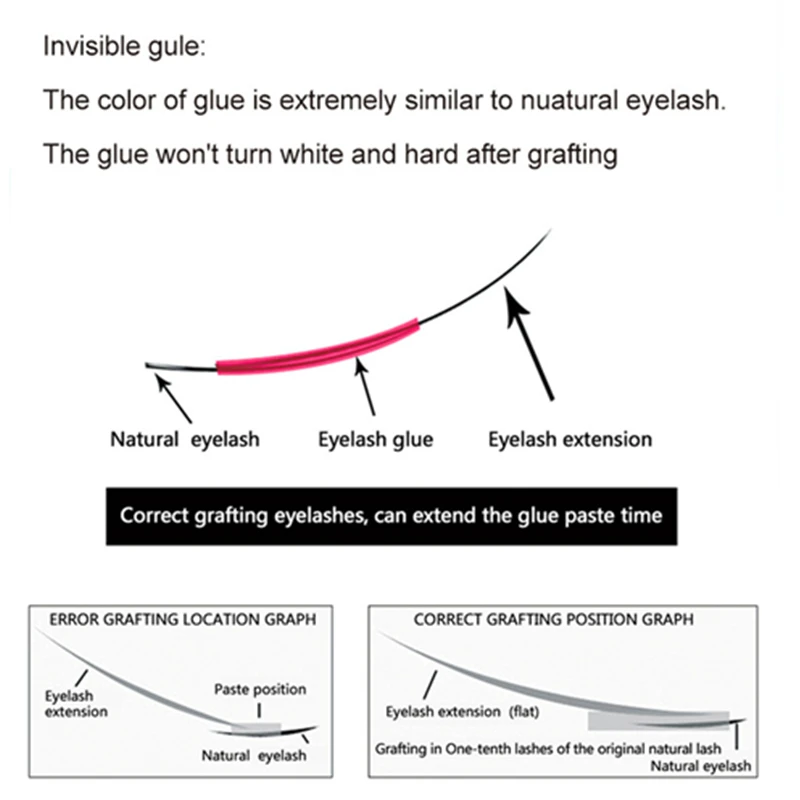 Invisible gule:

The color of glue is extremely similar to nuatural eyelash.

The glue won't turn white and hard after grafting

Natural eyelash

Eyelash glue

Eyelash extension

Correct grafting eyelashes, can extend the glue paste time

ERROR GRAFTING LOCATION GRAPH

Eyelash extension

Paste position

Natural eyelash

CORRECT GRAFTING POSITION GRAPH

Eyelash extension (flat)

Grafting in One-tenth lashes of the original natural lash

Natural eyelash